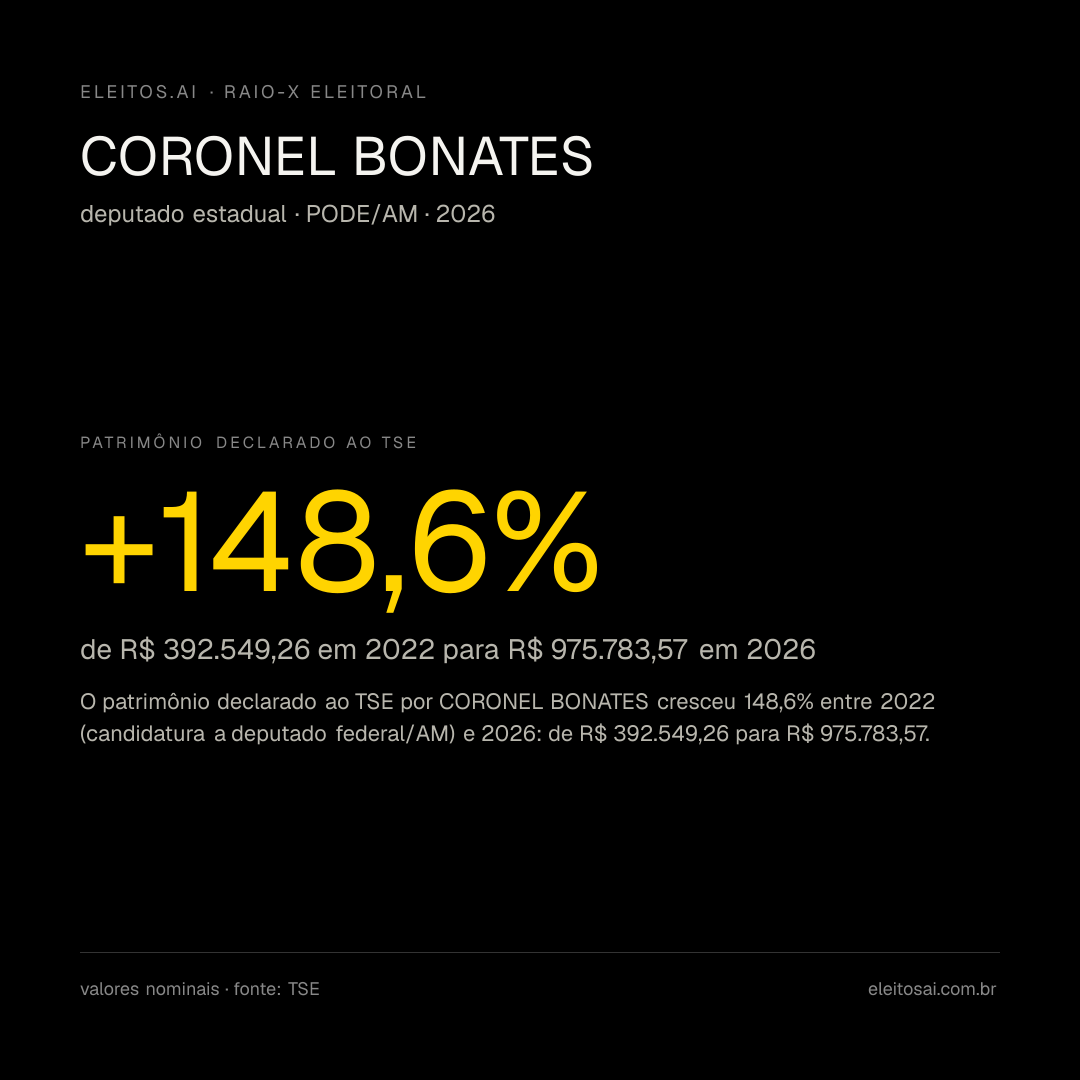 ELEITOS.AI · RAIO-X ELEITORAL

CORONEL BONATES

deputado estadual · PODE/AM · 2026

PATRIMÔNIO DECLARADO AO TSE

+148,6%

de R$ 392.549,26 em 2022 para R$ 975.783,57 em 2026

O patrimônio declarado ao TSE por CORONEL BONATES cresceu 148,6% entre 2022 (candidatura a deputado federal/AM) e 2026: de R$ 392.549,26 para R$ 975.783,57.

valores nominais · fonte: TSE

eleitosai.com.br